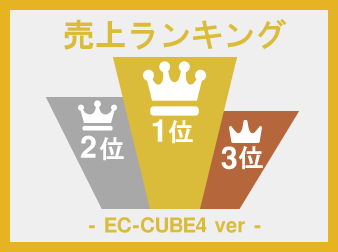 売上ランキング

2位

1位

3位

- EC-CUBE4 ver -